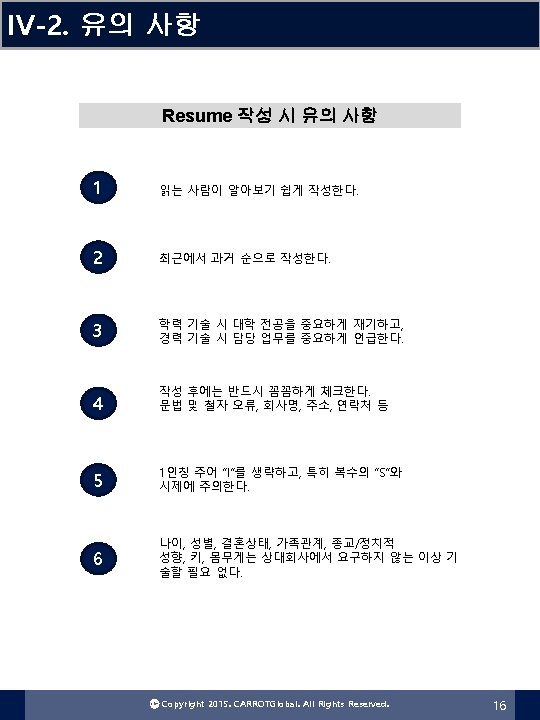 IV-2. 유의 사항

Resume 작성 시 유의 사항

1

읽는 사람이 알아보기 쉽게 작성한다.

2

최근에서 과거 순으로 작성한다.

3

학력 기술 시 대학 전공을 중요하게 재기하고, 경력 기술 시 담당 업무를 중요하게 언급한다.

4

작성 후에는 반드시 꼼꼼하게 체크한다. 문법 및 철자 오류, 회사명, 주소, 연락처 등

5

1인칭 주어 "I"를 생략하고, 특히 복수의 "S"와 시제에 주의한다.

6

나이, 성별, 결혼상태, 가족관계, 종교/정치적 성향, 키, 몸무게는 상대회사에서 요구하지 않는 이상 기술할 필요 없다.

Copyright 2015. CARROTGlobal. All Rights Reserved.

16